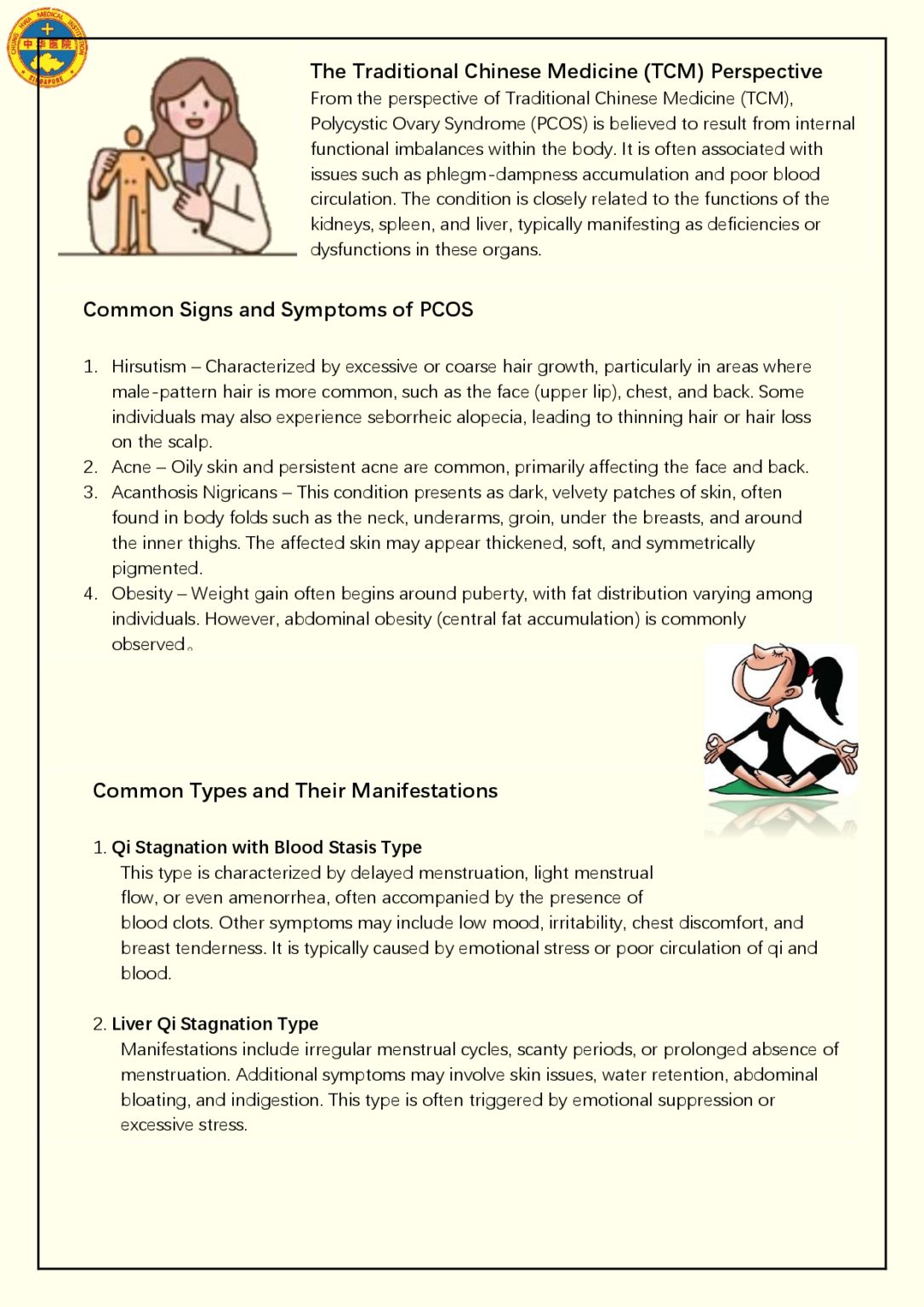 CHUNG HWA MEDICAL INSTITUTION 中華醫院 SINGAPORE

The Traditional Chinese Medicine (TCM) Perspective
From the perspective of Traditional Chinese Medicine (TCM), Polycystic Ovary Syndrome (PCOS) is believed to result from internal functional imbalances within the body. It is often associated with issues such as phlegm-dampness accumulation and poor blood circulation. The condition is closely related to the functions of the kidneys, spleen, and liver, typically manifesting as deficiencies or dysfunctions in these organs.

Common Signs and Symptoms of PCOS

1. Hirsutism – Characterized by excessive or coarse hair growth, particularly in areas where male-pattern hair is more common, such as the face (upper lip), chest, and back. Some individuals may also experience seborrheic alopecia, leading to thinning hair or hair loss on the scalp.
2. Acne – Oily skin and persistent acne are common, primarily affecting the face and back.
3. Acanthosis Nigricans – This condition presents as dark, velvety patches of skin, often found in body folds such as the neck, underarms, groin, under the breasts, and around the inner thighs. The affected skin may appear thickened, soft, and symmetrically pigmented.
4. Obesity – Weight gain often begins around puberty, with fat distribution varying among individuals. However, abdominal obesity (central fat accumulation) is commonly observed。

Common Types and Their Manifestations

1. Qi Stagnation with Blood Stasis Type
This type is characterized by delayed menstruation, light menstrual flow, or even amenorrhea, often accompanied by the presence of blood clots. Other symptoms may include low mood, irritability, chest discomfort, and breast tenderness. It is typically caused by emotional stress or poor circulation of qi and blood.

2. Liver Qi Stagnation Type
Manifestations include irregular menstrual cycles, scanty periods, or prolonged absence of menstruation. Additional symptoms may involve skin issues, water retention, abdominal bloating, and indigestion. This type is often triggered by emotional suppression or excessive stress.